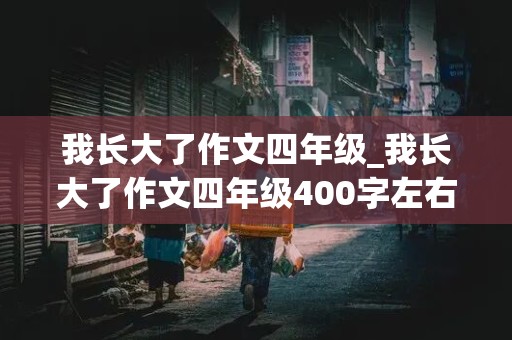 我长大了作文四年级_我长大了作文四年级400字左右